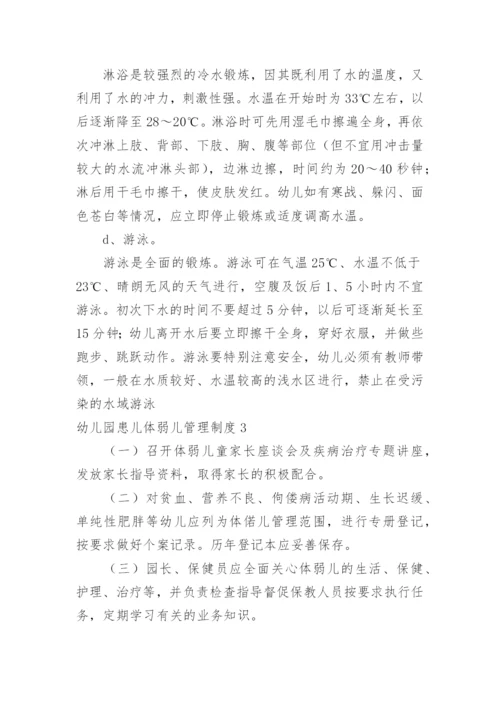 淋浴是较强烈的冷水锻炼，因其既利用了水的温度，又利用了水的冲力，刺激性强。水温在开始时为33℃左右，以后逐渐降至28～20℃。淋浴时可先用湿毛巾擦遍全身，再依次冲淋上肢、背部、下肢、胸、腹等部位（但不宜用冲击量较大的水流冲淋头部），边淋边擦，时间约为20～40秒钟；淋后用干毛巾擦干，使皮肤发红。幼儿如有寒战、躲闪、面色苍白等情况，应立即停止锻炼或适度调高水温。

d、游泳。

游泳是全面的锻炼。游泳可在气温25℃、水温不低于23℃、晴朗无风的天气进行，空腹及饭后1、5小时内不宜游泳。初次下水的时间不要超过5分钟，以后可逐渐延长至15分钟；幼儿离开水后要立即擦干全身，穿好衣服，并做些跑步、跳跃动作。游泳要特别注意安全，幼儿必须有教师带领，一般在水质较好、水温较高的浅水区进行，禁止在受污染的水域游泳

幼儿园患儿体弱儿管理制度3

（一）召开体弱儿童家长座谈会及疾病治疗专题讲座，发放家长指导资料，取得家长的积极配合。

（二）对贫血、营养不良、佝偻病活动期、生长迟缓、单纯性肥胖等幼儿应列为体偌儿管理范围，进行专册登记，按要求做好个案记录。历年登记本应妥善保存。

（三）园长、保健员应全面关心体弱儿的生活、保健、护理、治疗等，并负责检查指导督促保教人员按要求执行任务，定期学习有关的业务知识。